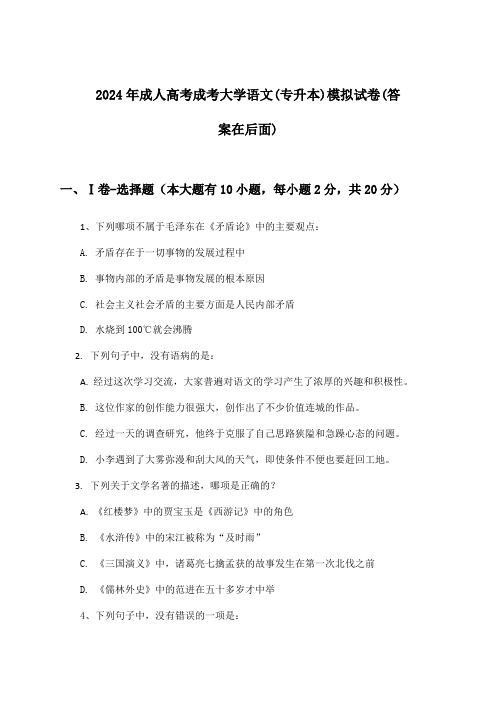 2024年成人高考成考大学语文(专升本)模拟试卷(答案在后面)

一、Ⅰ卷-选择题（本大题有10小题，每小题2分，共20分）

1、下列哪项不属于毛泽东在《矛盾论》中的主要观点：

A. 矛盾存在于一切事物的发展过程中

B. 事物内部的矛盾是事物发展的根本原因

C. 社会主义社会矛盾的主要方面是人民内部矛盾

D. 水烧到100℃就会沸腾

2. 下列句子中，没有语病的是：

A. 经过这次学习交流，大家普遍对语文的学习产生了浓厚的兴趣和积极性。

B. 这位作家的创作能力很强大，创作出了不少价值连城的作品。

C. 经过一天的调查研究，他终于克服了自己思路狭隘和急躁心态的问题。

D. 小李遇到了大雾弥漫和刮大风的天气，即使条件不便也要赶回工地。

3. 下列关于文学名著的描述，哪项是正确的？

A. 《红楼梦》中的贾宝玉是《西游记》中的角色

B. 《水浒传》中的宋江被称为“及时雨”

C. 《三国演义》中，诸葛亮七擒孟获的故事发生在第一次北伐之前

D. 《儒林外史》中的范进在五十多岁才中举

4、下列句子中，没有错误的一项是：